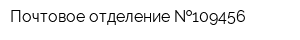 Почтовое отделение №109456